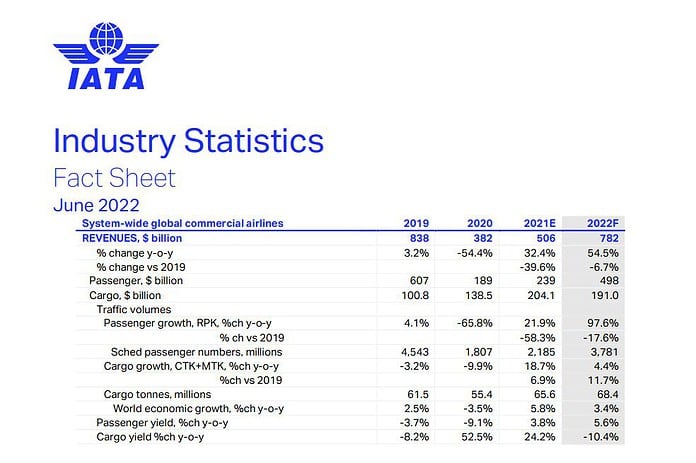 IATA

Industry Statistics

Fact Sheet

June 2022

| System-wide global commercial airlines | 2019 | 2020 | 2021E | 2022F |
|---|---|---|---|---|
| REVENUES, $ billion | 838 | 382 | 506 | 782 |
| % change y-o-y | 3.2% | -54.4% | 32.4% | 54.5% |
| % change vs 2019 | | | -39.6% | -6.7% |
| Passenger, $ billion | 607 | 189 | 239 | 498 |
| Cargo, $ billion | 100.8 | 138.5 | 204.1 | 191.0 |
| Traffic volumes | | | | |
| Passenger growth, RPK, %ch y-o-y | 4.1% | -65.8% | 21.9% | 97.6% |
| % ch vs 2019 | | | -58.3% | -17.6% |
| Sched passenger numbers, millions | 4,543 | 1,807 | 2,185 | 3,781 |
| Cargo growth, CTK+MTK, %ch y-o-y | -3.2% | -9.9% | 18.7% | 4.4% |
| %ch vs 2019 | | | 6.9% | 11.7% |
| Cargo tonnes, millions | 61.5 | 55.4 | 65.6 | 68.4 |
| World economic growth, %ch y-o-y | 2.5% | -3.5% | 5.8% | 3.4% |
| Passenger yield, %ch y-o-y | -3.7% | -9.1% | 3.8% | 5.6% |
| Cargo yield %ch y-o-y | -8.2% | 52.5% | 24.2% | -10.4% |